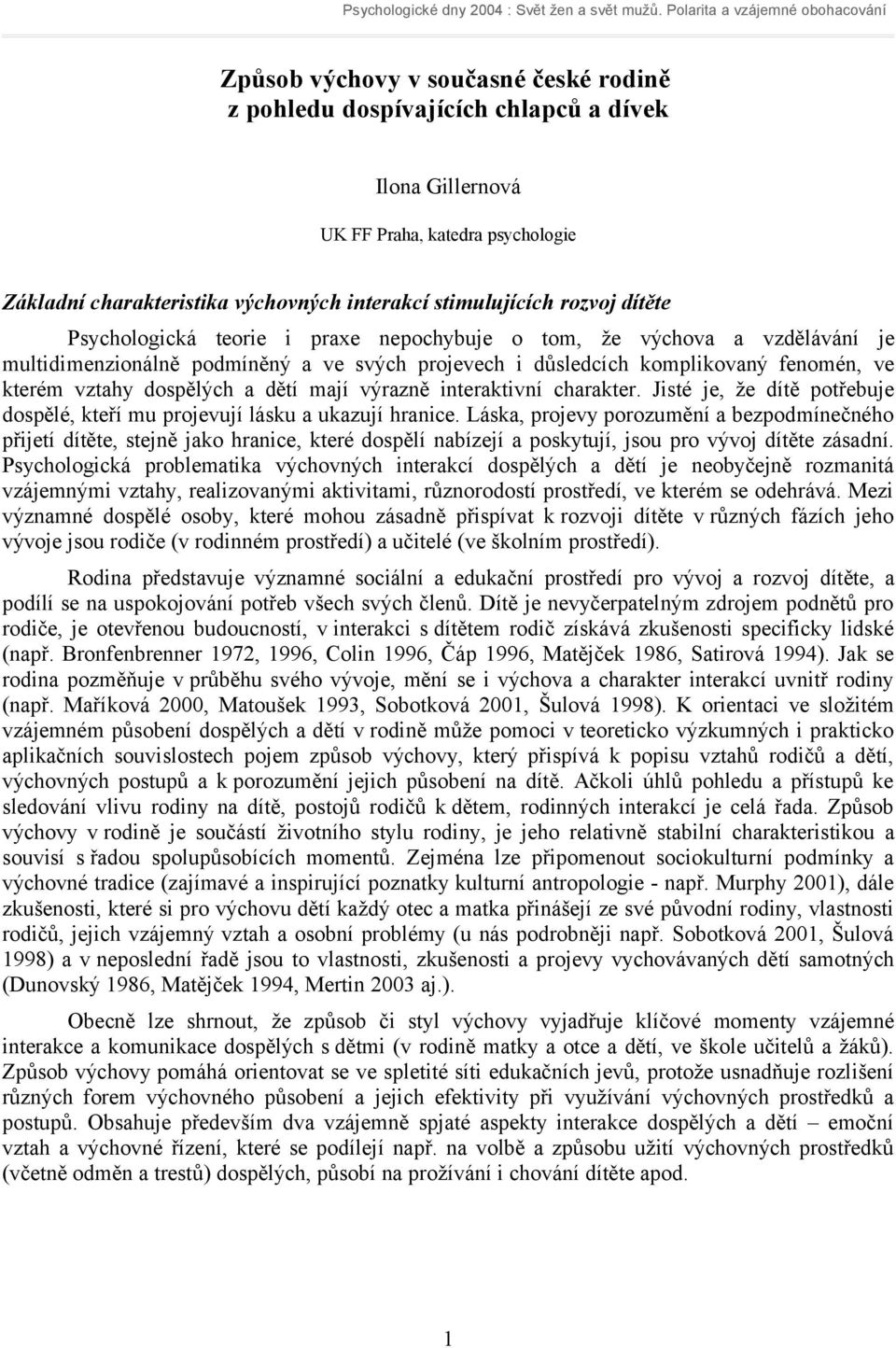 Psychologické dny 2004 : Svět žen a svět mužů. Polarita a vzájemné obohacování

Způsob výchovy v současné české rodině
z pohledu dospívajících chlapců a dívek

Ilona Gillernová

UK FF Praha, katedra psychologie

Základní charakteristika výchovných interakcí stimulujících rozvoj dítěte

Psychologická teorie i praxe nepochybuje o tom, že výchova a vzdělávání je multidimenzionálně podmíněný a ve svých projevech i důsledcích komplikovaný fenomén, ve kterém vztahy dospělých a dětí mají výrazně interaktivní charakter. Jisté je, že dítě potřebuje dospělé, kteří mu projevují lásku a ukazují hranice. Láska, projevy porozumění a bezpodmínečného přijetí dítěte, stejně jako hranice, které dospělí nabízejí a poskytují, jsou pro vývoj dítěte zásadní. Psychologická problematika výchovných interakcí dospělých a dětí je neobyčejně rozmanitá vzájemnými vztahy, realizovanými aktivitami, různorodostí prostředí, ve kterém se odehrává. Mezi významné dospělé osoby, které mohou zásadně přispívat k rozvoji dítěte v různých fázích jeho vývoje jsou rodiče (v rodinném prostředí) a učitelé (ve školním prostředí).

Rodina představuje významné sociální a edukační prostředí pro vývoj a rozvoj dítěte, a podílí se na uspokojování potřeb všech svých členů. Dítě je nevyčerpatelným zdrojem podnětů pro rodiče, je otevřenou budoucností, v interakci s dítětem rodič získává zkušenosti specificky lidské (např. Bronfenbrenner 1972, 1996, Colin 1996, Čáp 1996, Matějček 1986, Satirová 1994). Jak se rodina pozměňuje v průběhu svého vývoje, mění se i výchova a charakter interakcí uvnitř rodiny (např. Maříková 2000, Matoušek 1993, Sobotková 2001, Šulová 1998). K orientaci ve složitém vzájemném působení dospělých a dětí v rodině může pomoci v teoreticko výzkumných i prakticko aplikačních souvislostech pojem způsob výchovy, který přispívá k popisu vztahů rodičů a dětí, výchovných postupů a k porozumění jejich působení na dítě. Ačkoli úhlů pohledu a přístupů ke sledování vlivu rodiny na dítě, postojů rodičů k dětem, rodinných interakcí je celá řada. Způsob výchovy v rodině je součástí životního stylu rodiny, je jeho relativně stabilní charakteristikou a souvisí s řadou spolupůsobících momentů. Zejména lze připomenout sociokulturní podmínky a výchovné tradice (zajímavé a inspirující poznatky kulturní antropologie - např. Murphy 2001), dále zkušenosti, které si pro výchovu dětí každý otec a matka přinášejí ze své původní rodiny, vlastnosti rodičů, jejich vzájemný vztah a osobní problémy (u nás podrobněji např. Sobotková 2001, Šulová 1998) a v neposlední řadě jsou to vlastnosti, zkušenosti a projevy vychovávaných dětí samotných (Dunovský 1986, Matějček 1994, Mertin 2003 aj.).

Obecně lze shrnout, že způsob či styl výchovy vyjadřuje klíčové momenty vzájemné interakce a komunikace dospělých s dětmi (v rodině matky a otce a dětí, ve škole učitelů a žáků). Způsob výchovy pomáhá orientovat se ve spletité síti edukačních jevů, protože usnadňuje rozlišení různých forem výchovného působení a jejich efektivity při využívání výchovných prostředků a postupů. Obsahuje především dva vzájemně spjaté aspekty interakce dospělých a dětí – emoční vztah a výchovné řízení, které se podílejí např. na volbě a způsobu užití výchovných prostředků (včetně odměn a trestů) dospělých, působí na prožívání i chování dítěte apod.

1